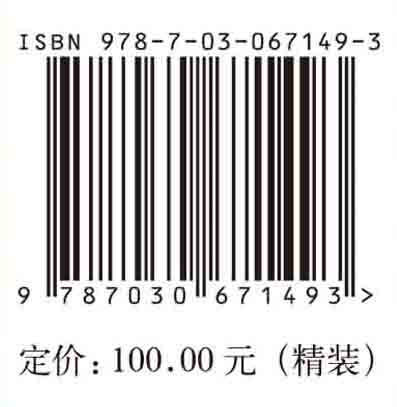 ISBN 978-7-03-067149-3

9 787030 671493 >

定价：100.00 元（精装）